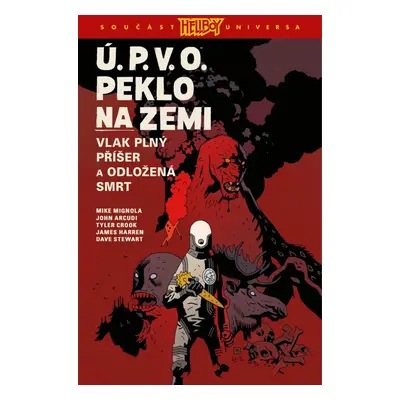 SOUČÁST HELLBOY UNIVERSA

Ú. P. V. O.
PEKLO
NA ZEMI

VLAK PLNÝ PŘÍŠER A ODLOŽENÁ SMRT

MIKE MIGNOLA
JOHN ARCUDI
TYLER CROOK
JAMES HARREN
DAVE STEWART